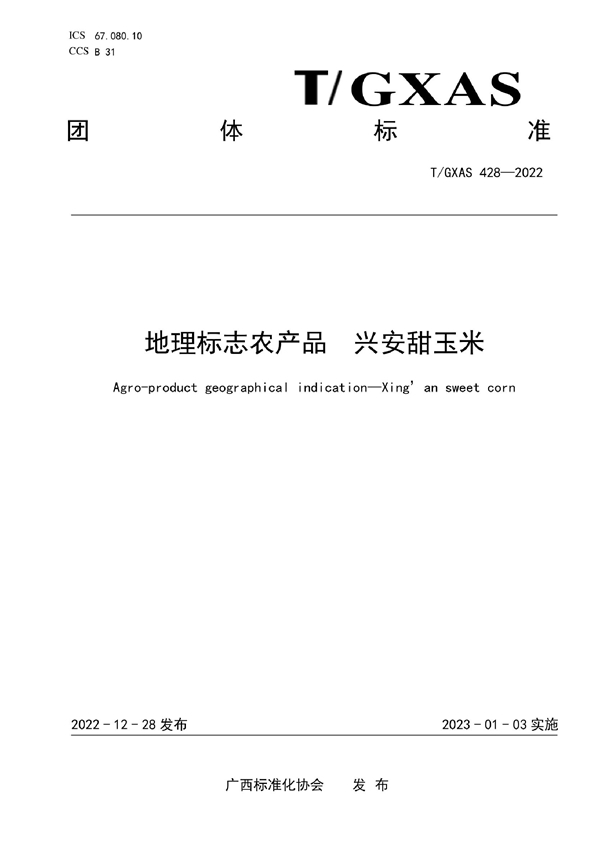 ICS 67.080.10
CCS B 31

T/GXAS

团 体 标 准

T/GXAS 428—2022

地理标志农产品 兴安甜玉米

Agro-product geographical indication—Xing' an sweet corn

2022 - 12 - 28 发布

2023 - 01 - 03 实施

广西标准化协会 发 布